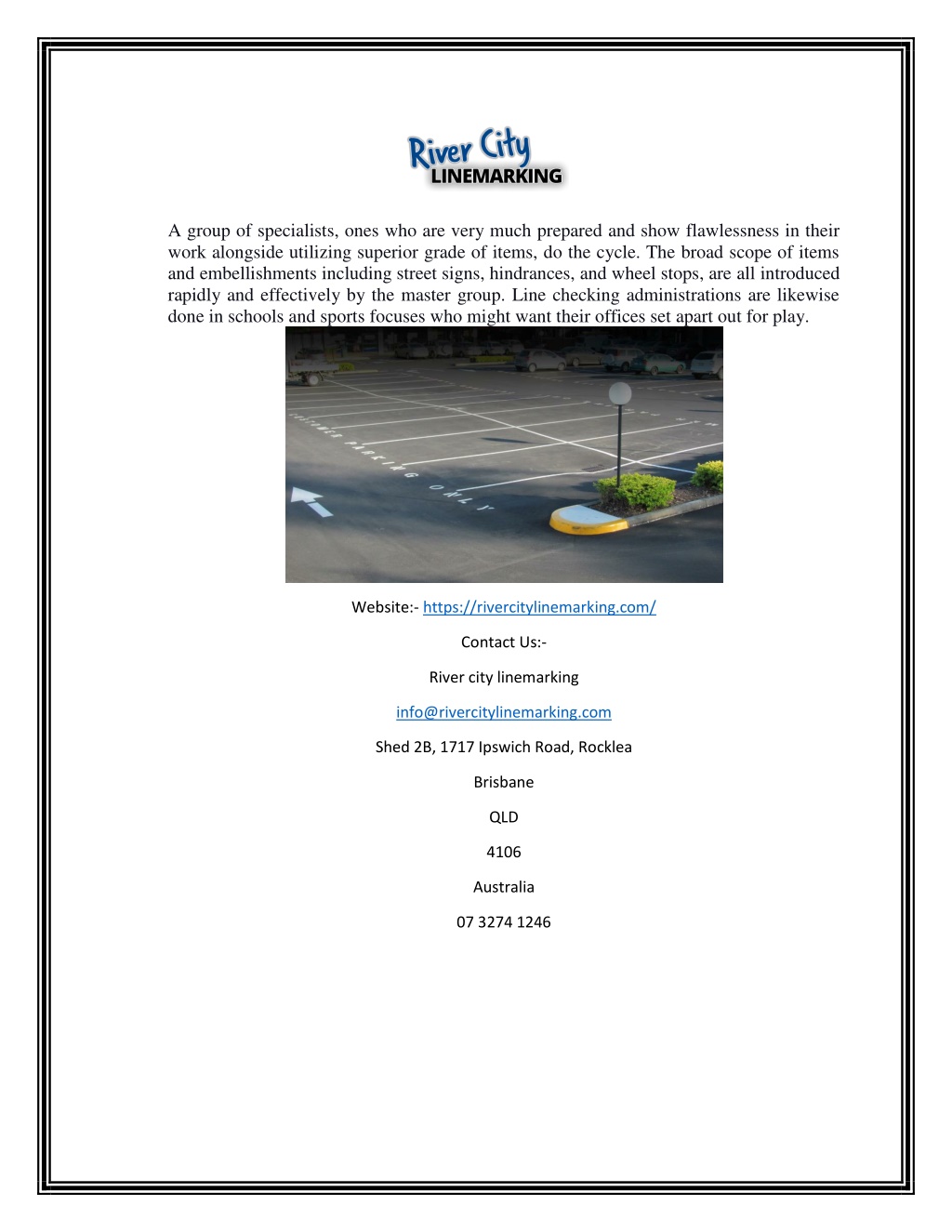 River City
LINEMARKING

A group of specialists, ones who are very much prepared and show flawlessness in their work alongside utilizing superior grade of items, do the cycle. The broad scope of items and embellishments including street signs, hindrances, and wheel stops, are all introduced rapidly and effectively by the master group. Line checking administrations are likewise done in schools and sports focuses who might want their offices set apart out for play.

CUSTOMER PARKING ONLY

Website:- https://rivercitylinemarking.com/

Contact Us:-

River city linemarking

info@rivercitylinemarking.com

Shed 2B, 1717 Ipswich Road, Rocklea

Brisbane

QLD

4106

Australia

07 3274 1246